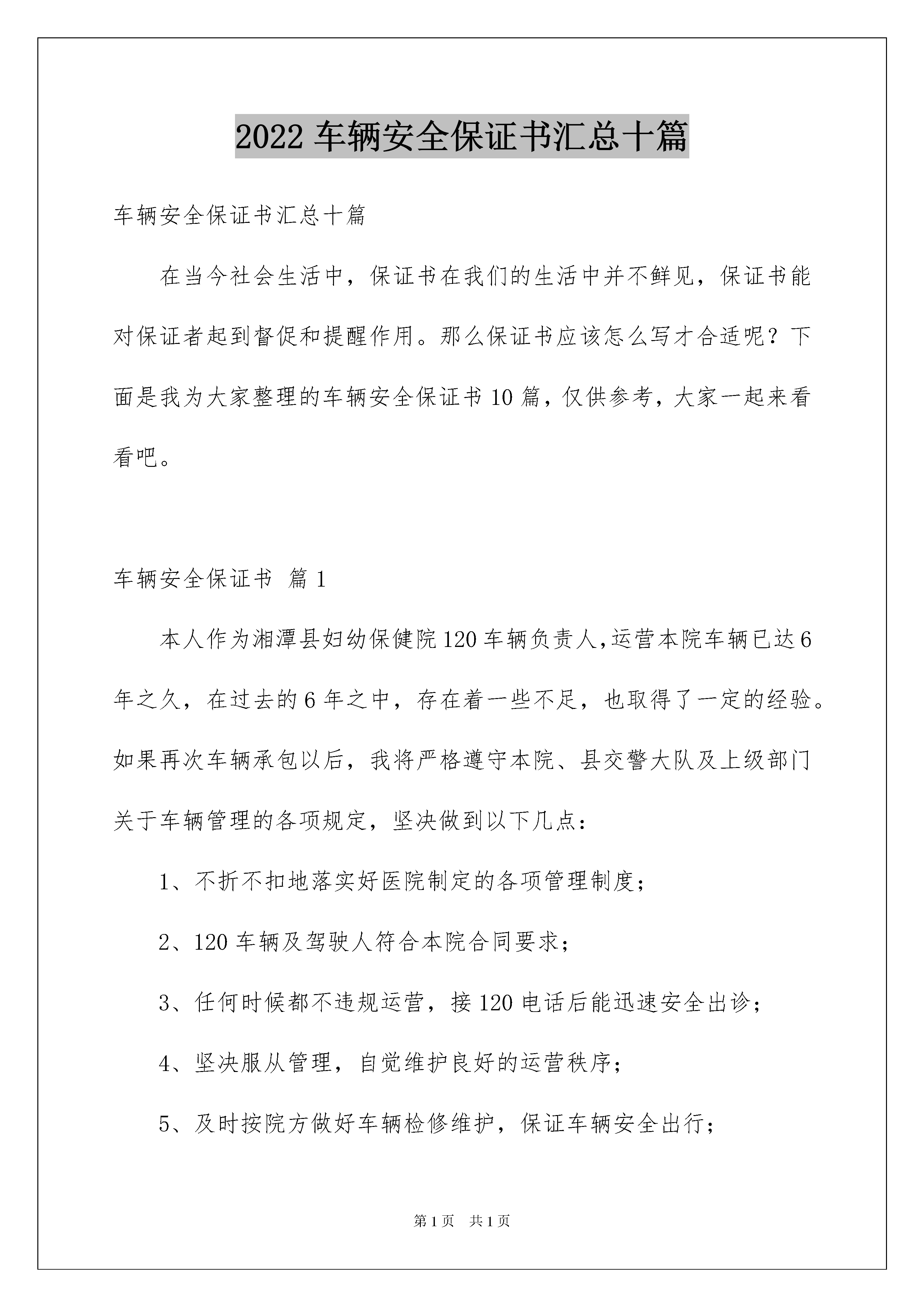 2022 车辆安全保证书汇总十篇

车辆安全保证书汇总十篇

在当今社会生活中，保证书在我们的生活中并不鲜见，保证书能对保证者起到督促和提醒作用。那么保证书应该怎么写才合适呢？下面是我为大家整理的车辆安全保证书 10 篇，仅供参考，大家一起来看看吧。

车辆安全保证书 篇 1

本人作为湘潭县妇幼保健院 120 车辆负责人，运营本院车辆已达 6 年之久，在过去的 6 年之中，存在着一些不足，也取得了一定的经验。如果再次车辆承包以后，我将严格遵守本院、县交警大队及上级部门关于车辆管理的各项规定，坚决做到以下几点：

1、不折不扣地落实好医院制定的各项管理制度；

2、120 车辆及驾驶人符合本院合同要求；

3、任何时候都不违规运营，接 120 电话后能迅速安全出诊；

4、坚决服从管理，自觉维护良好的运营秩序；

5、及时按院方做好车辆检修维护，保证车辆安全出行；

第 1 页 共 1 页